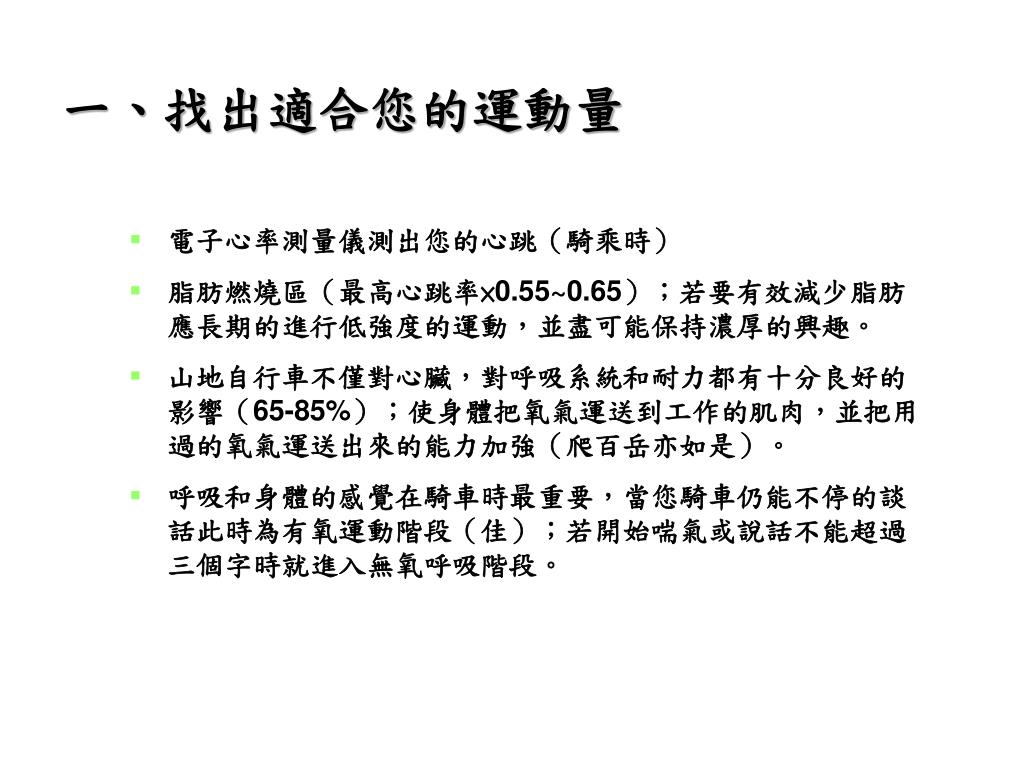 一、找出適合您的運動量

電子心率測量儀測出您的心跳（騎乘時）

脂肪燃燒區（最高心跳率×0.55~0.65）；若要有效減少脂肪應長期的進行低強度的運動，並盡可能保持濃厚的興趣。

山地自行車不僅對心臟，對呼吸系統和耐力都有十分良好的影響（65-85%）；使身體把氧氣運送到工作的肌肉，並把用過的氧氣運送出來的能力加強（爬百岳亦如是）。

呼吸和身體的感覺在騎車時最重要，當您騎車仍能不停的談話此時為有氧運動階段（佳）；若開始喘氣或說話不能超過三個字時就進入無氧呼吸階段。